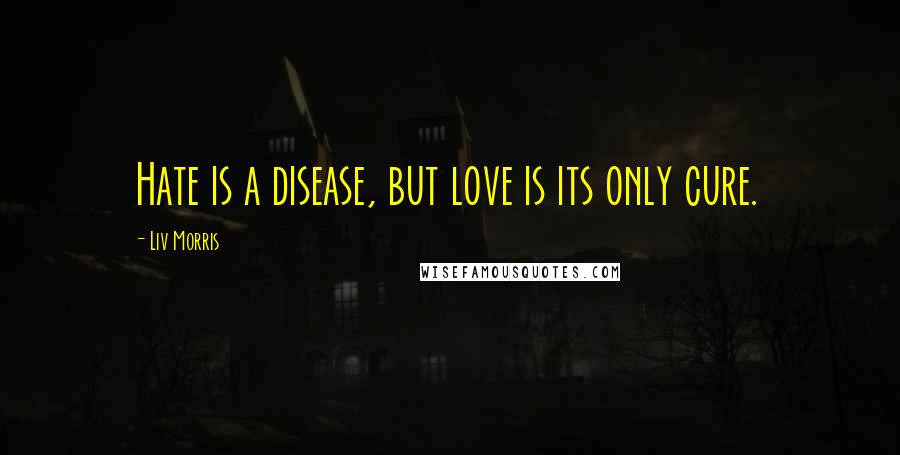 Hate is a disease, but love is its only cure.

- Liv Morris

WISEFAMOUSQUOTES.COM